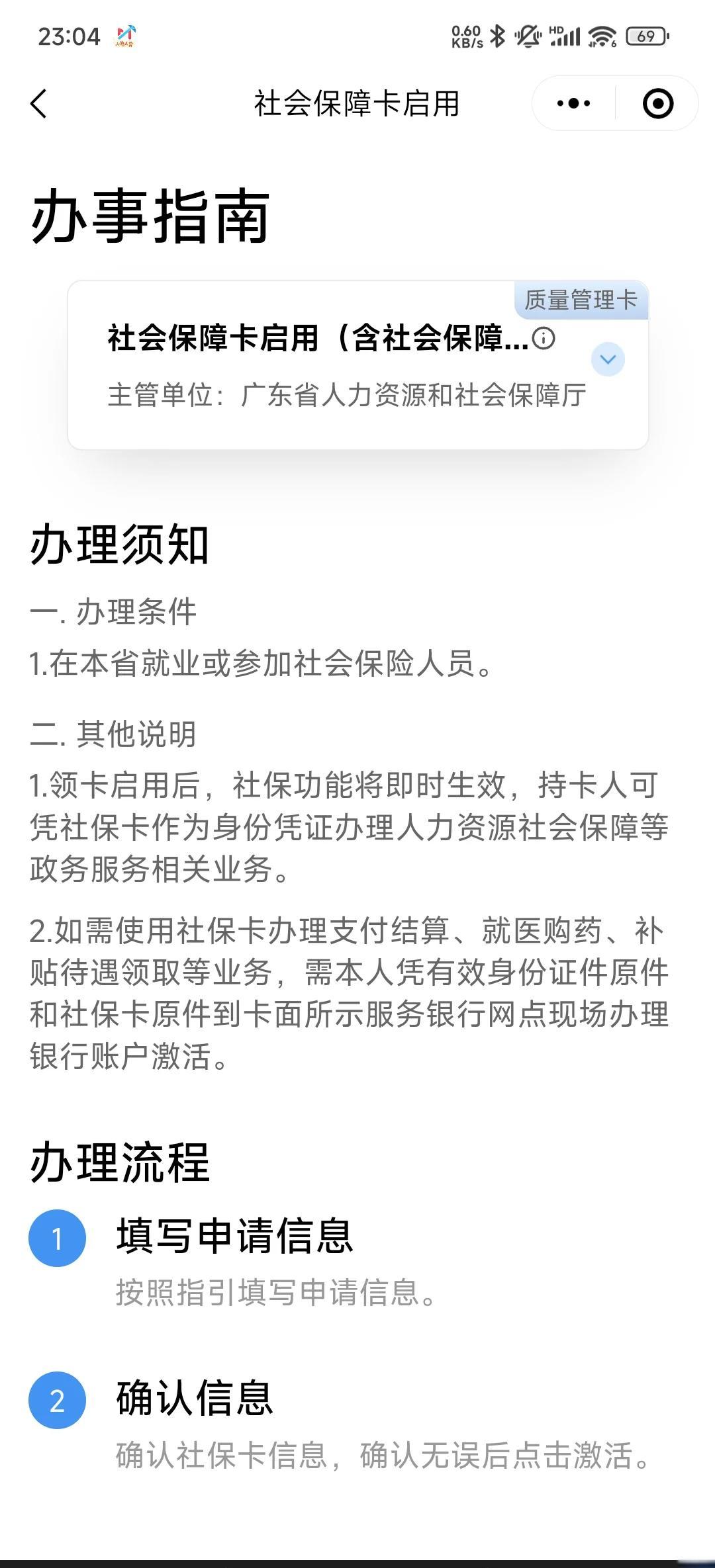 23:04 0.60 KB/s HD 69

社会保障卡启用

办事指南

质量管理卡

社会保障卡启用（含社会保障...

主管单位：广东省人力资源和社会保障厅

办理须知

一. 办理条件

1.在本省就业或参加社会保险人员。

二. 其他说明

1.领卡启用后，社保功能将即时生效，持卡人可凭社保卡作为身份凭证办理人力资源社会保障等政务服务相关业务。

2.如需使用社保卡办理支付结算、就医购药、补贴待遇领取等业务，需本人凭有效身份证件原件和社保卡原件到卡面所示服务银行网点现场办理银行账户激活。

办理流程

1 填写申请信息

按照指引填写申请信息。

2 确认信息

确认社保卡信息，确认无误后点击激活。